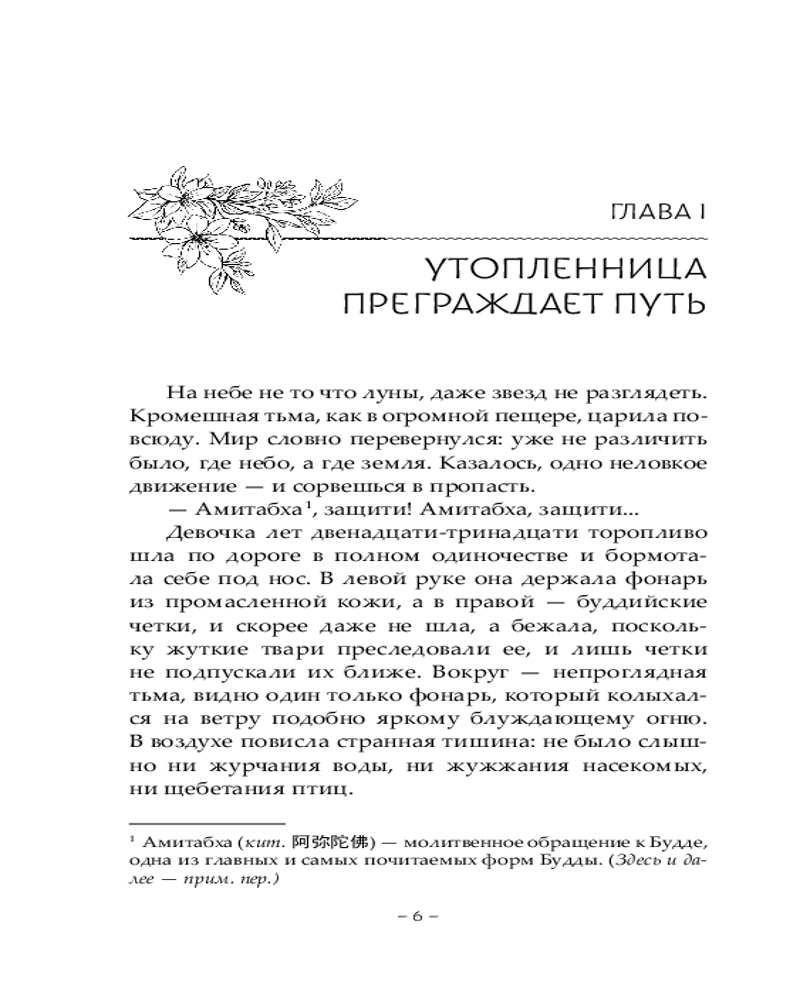 ГЛАВА I

УТОПЛЕННИЦА ПРЕГРАЖДАЕТ ПУТЬ

На небе не то что луны, даже звезд не разглядеть. Кромешная тьма, как в огромной пещере, царила повсюду. Мир словно перевернулся: уже не различить было, где небо, а где земля. Казалось, одно неловкое движение — и сорвешься в пропасть.

— Амитабха$^1$, защити! Амитабха, защити...

Девочка лет двенадцати-тринадцати торопливо шла по дороге в полном одиночестве и бормотала себе под нос. В левой руке она держала фонарь из промасленной кожи, а в правой — буддийские четки, и скорее даже не шла, а бежала, поскольку жуткие твари преследовали ее, и лишь четки не подпускали их ближе. Вокруг — непроглядная тьма, видно один только фонарь, который колыхался на ветру подобно яркому блуждающему огню. В воздухе повисла странная тишина: не было слышно ни журчания воды, ни жужжания насекомых, ни щебетания птиц.

$^1$ Амитабха (кит. 阿弥陀佛) — молитвенное обращение к Будде, одна из главных и самых почитаемых форм Будды. (Здесь и далее — прим. пер.)

– 6 –